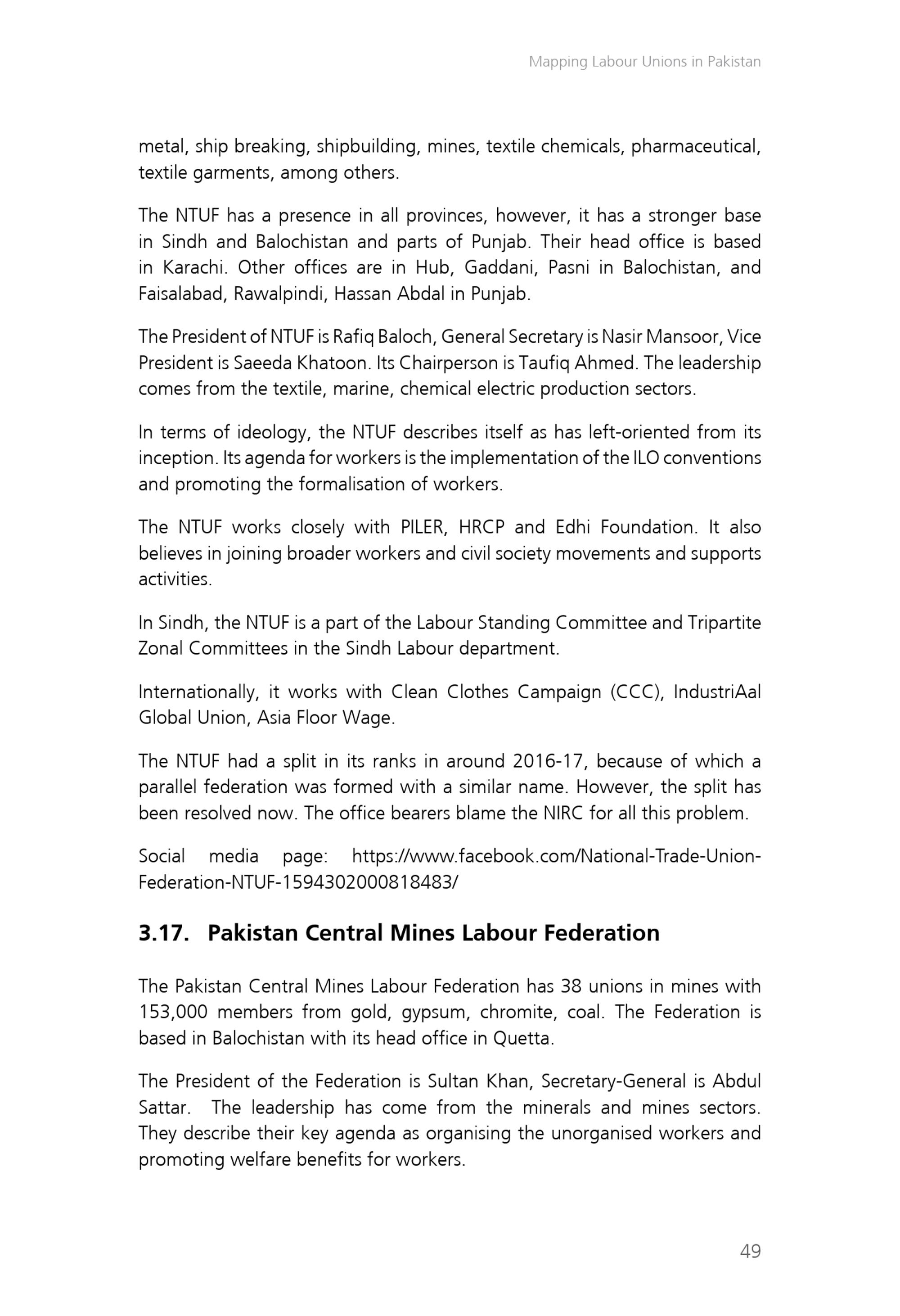 Mapping Labour Unions in Pakistan

metal, ship breaking, shipbuilding, mines, textile chemicals, pharmaceutical, textile garments, among others.

The NTUF has a presence in all provinces, however, it has a stronger base in Sindh and Balochistan and parts of Punjab. Their head office is based in Karachi. Other offices are in Hub, Gaddani, Pasni in Balochistan, and Faisalabad, Rawalpindi, Hassan Abdal in Punjab.

The President of NTUF is Rafiq Baloch, General Secretary is Nasir Mansoor, Vice President is Saeeda Khatoon. Its Chairperson is Taufiq Ahmed. The leadership comes from the textile, marine, chemical electric production sectors.

In terms of ideology, the NTUF describes itself as has left-oriented from its inception. Its agenda for workers is the implementation of the ILO conventions and promoting the formalisation of workers.

The NTUF works closely with PILER, HRCP and Edhi Foundation. It also believes in joining broader workers and civil society movements and supports activities.

In Sindh, the NTUF is a part of the Labour Standing Committee and Tripartite Zonal Committees in the Sindh Labour department.

Internationally, it works with Clean Clothes Campaign (CCC), IndustriAal Global Union, Asia Floor Wage.

The NTUF had a split in its ranks in around 2016-17, because of which a parallel federation was formed with a similar name. However, the split has been resolved now. The office bearers blame the NIRC for all this problem.

Social media page: https://www.facebook.com/National-Trade-Union-Federation-NTUF-1594302000818483/

3.17. Pakistan Central Mines Labour Federation

The Pakistan Central Mines Labour Federation has 38 unions in mines with 153,000 members from gold, gypsum, chromite, coal. The Federation is based in Balochistan with its head office in Quetta.

The President of the Federation is Sultan Khan, Secretary-General is Abdul Sattar. The leadership has come from the minerals and mines sectors. They describe their key agenda as organising the unorganised workers and promoting welfare benefits for workers.

49